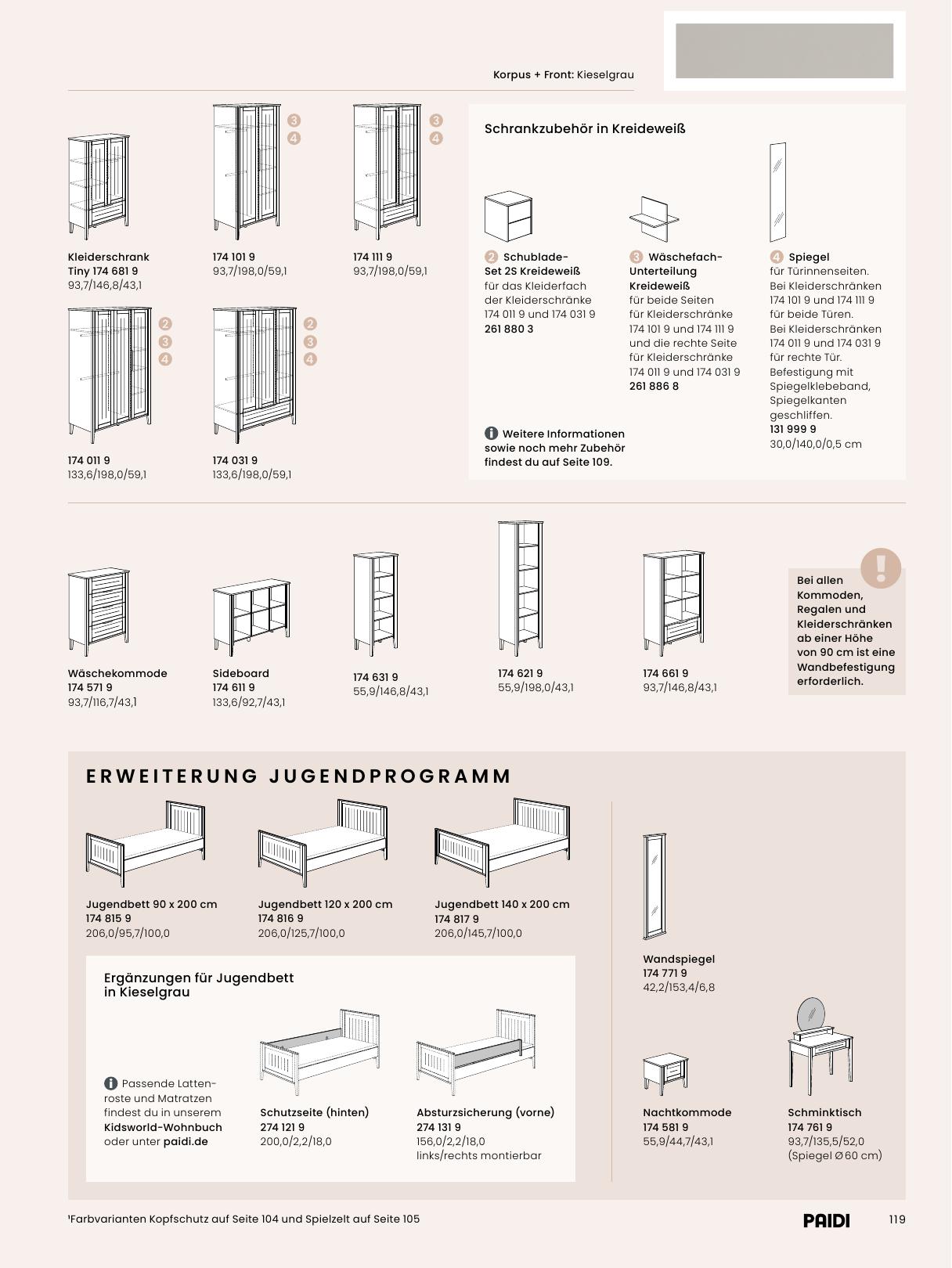 Korpus + Front: Kieselgrau

Kleiderschrank Tiny 174 681 9
93,7/146,8/43,1

3
4
174 101 9
93,7/198,0/59,1

3
4
174 111 9
93,7/198,0/59,1

2
3
4
174 011 9
133,6/198,0/59,1

2
3
4
174 031 9
133,6/198,0/59,1

Schrankzubehör in Kreideweiß

2 Schublade-Set 2S Kreideweiß
für das Kleiderfach der Kleiderschränke 174 011 9 und 174 031 9
261 880 3

3 Wäschefach-Unterteilung Kreideweiß
für beide Seiten für Kleiderschränke 174 101 9 und 174 111 9 und die rechte Seite für Kleiderschränke 174 011 9 und 174 031 9
261 886 8

4 Spiegel
für Türinnenseiten. Bei Kleiderschränken 174 101 9 und 174 111 9 für beide Türen. Bei Kleiderschränken 174 011 9 und 174 031 9 für rechte Tür. Befestigung mit Spiegelklebeband, Spiegelkanten geschliffen.
131 999 9
30,0/140,0/0,5 cm

Weitere Informationen sowie noch mehr Zubehör findest du auf Seite 109.

Wäschekommode
174 571 9
93,7/116,7/43,1

Sideboard
174 611 9
133,6/92,7/43,1

174 631 9
55,9/146,8/43,1

174 621 9
55,9/198,0/43,1

174 661 9
93,7/146,8/43,1

Bei allen Kommoden, Regalen und Kleiderschränken ab einer Höhe von 90 cm ist eine Wandbefestigung erforderlich.

ERWEITERUNG JUGENDPROGRAMM

Jugendbett 90 x 200 cm
174 815 9
206,0/95,7/100,0

Jugendbett 120 x 200 cm
174 816 9
206,0/125,7/100,0

Jugendbett 140 x 200 cm
174 817 9
206,0/145,7/100,0

Ergänzungen für Jugendbett in Kieselgrau

Passende Lattenroste und Matratzen findest du in unserem Kidsworld-Wohnbuch oder unter paidi.de

Schutzseite (hinten)
274 121 9
200,0/2,2/18,0

Absturzsicherung (vorne)
274 131 9
156,0/2,2/18,0
links/rechts montierbar

Wandspiegel
174 771 9
42,2/153,4/6,8

Nachtkommode
174 581 9
55,9/44,7/43,1

Schminktisch
174 761 9
93,7/135,5/52,0
(Spiegel Ø 60 cm)

¹Farbvarianten Kopfschutz auf Seite 104 und Spielzelt auf Seite 105

PAIDI 119